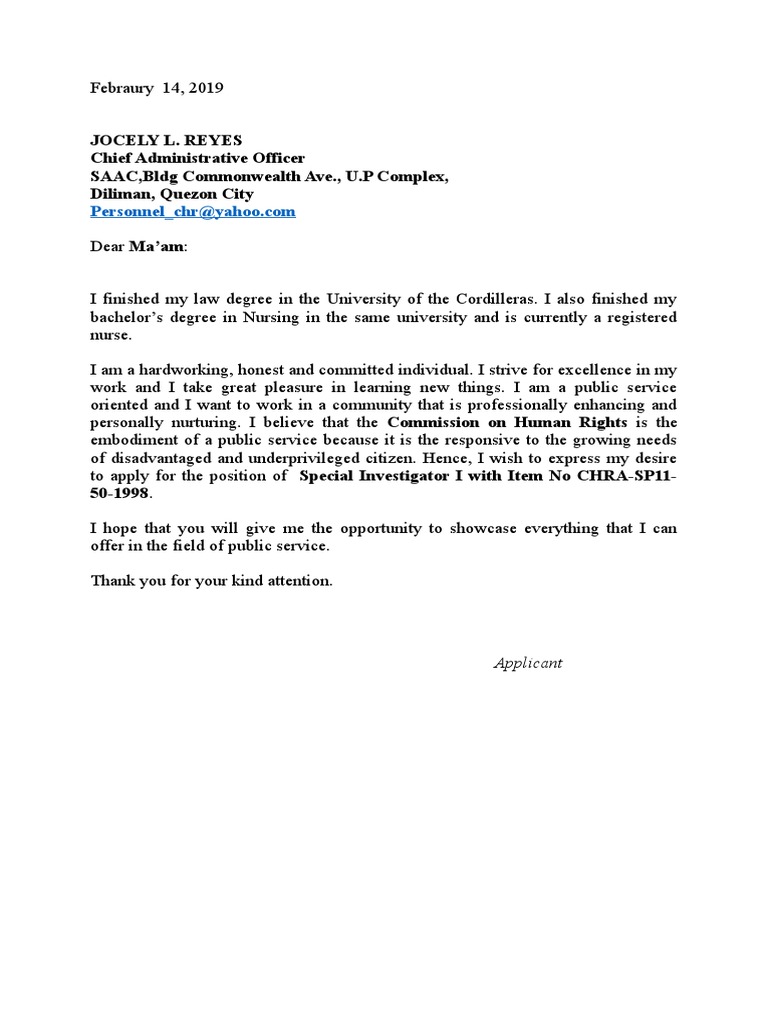 Febraury 14, 2019

JOCELY L. REYES
Chief Administrative Officer
SAAC,Bldg Commonwealth Ave., U.P Complex,
Diliman, Quezon City
Personnel_chr@yahoo.com

Dear Ma'am:

I finished my law degree in the University of the Cordilleras. I also finished my bachelor's degree in Nursing in the same university and is currently a registered nurse.

I am a hardworking, honest and committed individual. I strive for excellence in my work and I take great pleasure in learning new things. I am a public service oriented and I want to work in a community that is professionally enhancing and personally nurturing. I believe that the Commission on Human Rights is the embodiment of a public service because it is the responsive to the growing needs of disadvantaged and underprivileged citizen. Hence, I wish to express my desire to apply for the position of Special Investigator I with Item No CHRA-SP11-50-1998.

I hope that you will give me the opportunity to showcase everything that I can offer in the field of public service.

Thank you for your kind attention.

Applicant